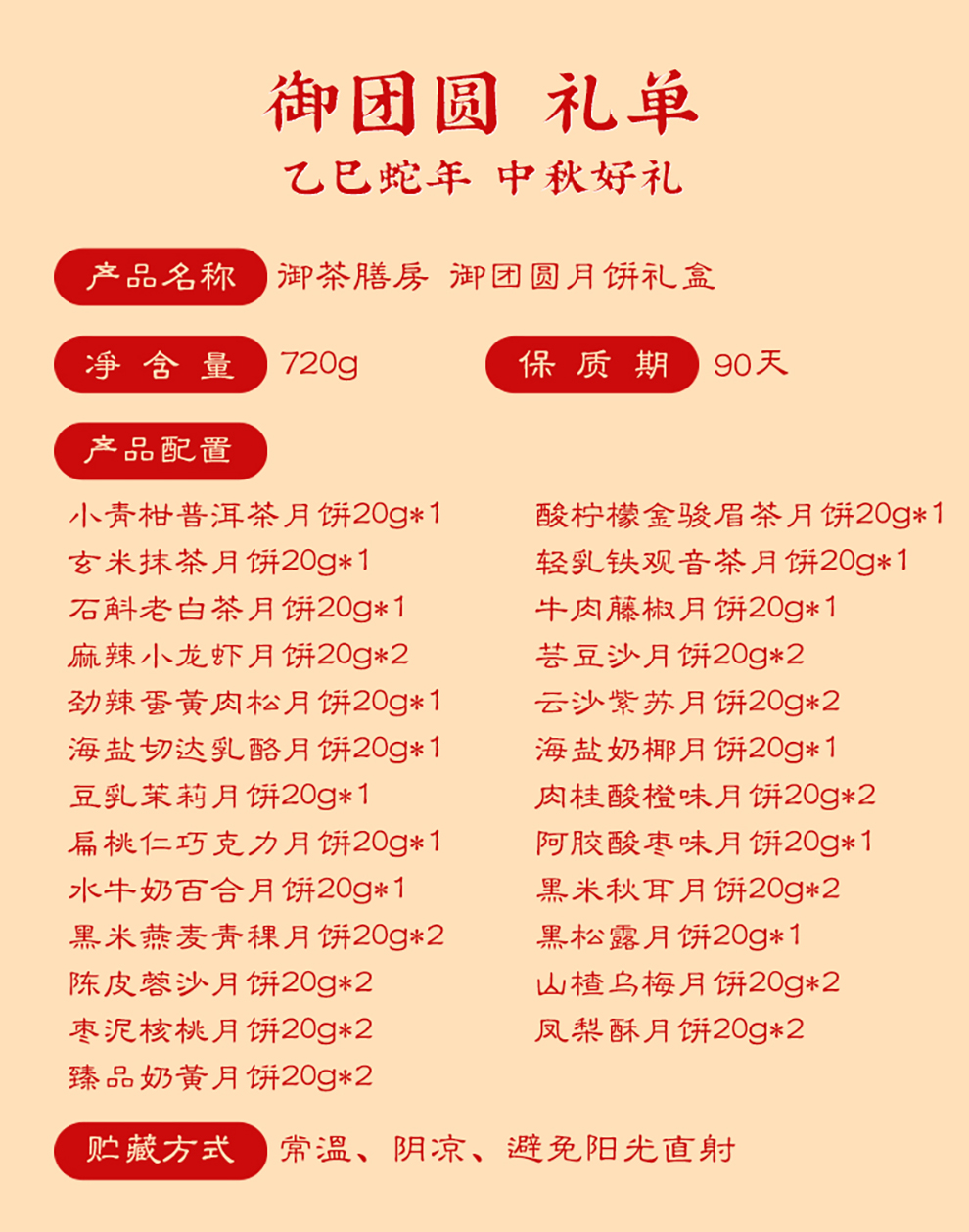 御团圆 礼单
乙巳蛇年 中秋好礼

产品名称 御茶膳房 御团圆月饼礼盒

净含量 720g 保质期 90天

产品配置

小青柑普洱茶月饼20g*1
玄米抹茶月饼20g*1
石斛老白茶月饼20g*1
麻辣小龙虾月饼20g*2
劲辣蛋黄肉松月饼20g*1
海盐切达乳酪月饼20g*1
豆乳茉莉月饼20g*1
扁桃仁巧克力月饼20g*1
水牛奶百合月饼20g*1
黑米燕麦青稞月饼20g*2
陈皮蓉沙月饼20g*2
枣泥核桃月饼20g*2
臻品奶黄月饼20g*2

酸柠檬金骏眉茶月饼20g*1
轻乳铁观音茶月饼20g*1
牛肉藤椒月饼20g*1
芸豆沙月饼20g*2
云沙紫苏月饼20g*2
海盐奶椰月饼20g*1
肉桂酸橙味月饼20g*2
阿胶酸枣味月饼20g*1
黑米秋耳月饼20g*2
黑松露月饼20g*1
山楂乌梅月饼20g*2
凤梨酥月饼20g*2

贮藏方式 常温、阴凉、避免阳光直射